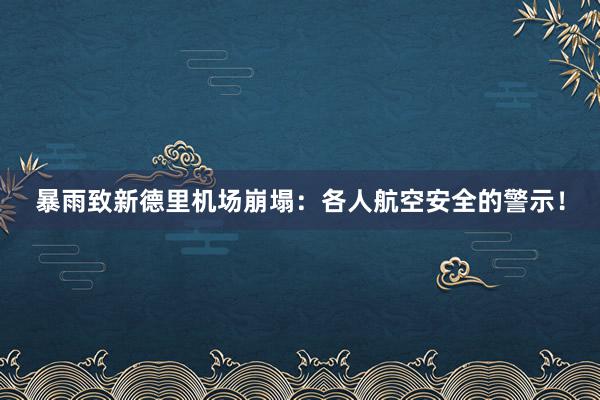 暴雨致新德里机场崩塌：各人航空安全的警示！